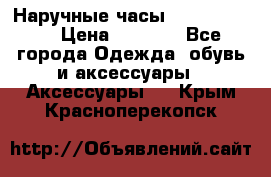 Наручные часы Цена Все города Одежда обувь и аксессуары Аксессуары Крым Красноперекопск

http://Объявлений.сайт